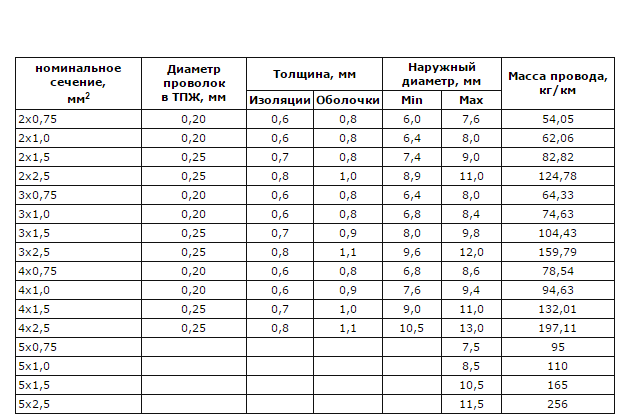 | номинальное сечение, мм$^2$ | Диаметр проволок в ТПЖ, мм | Толщина, мм Изоляции | Толщина, мм Оболочки | Наружный диаметр, мм Min | Наружный диаметр, мм Max | Масса провода, кг/км |
|---|---|---|---|---|---|---|
| 2х0,75 | 0,20 | 0,6 | 0,8 | 6,0 | 7,6 | 54,05 |
| 2х1,0 | 0,20 | 0,6 | 0,8 | 6,4 | 8,0 | 62,06 |
| 2х1,5 | 0,25 | 0,7 | 0,8 | 7,4 | 9,0 | 82,82 |
| 2х2,5 | 0,25 | 0,8 | 1,0 | 8,9 | 11,0 | 124,78 |
| 3х0,75 | 0,20 | 0,6 | 0,8 | 6,4 | 8,0 | 64,33 |
| 3х1,0 | 0,20 | 0,6 | 0,8 | 6,8 | 8,4 | 74,63 |
| 3х1,5 | 0,25 | 0,7 | 0,9 | 8,0 | 9,8 | 104,43 |
| 3х2,5 | 0,25 | 0,8 | 1,1 | 9,6 | 12,0 | 159,79 |
| 4х0,75 | 0,20 | 0,6 | 0,8 | 6,8 | 8,6 | 78,54 |
| 4х1,0 | 0,20 | 0,6 | 0,9 | 7,6 | 9,4 | 94,63 |
| 4х1,5 | 0,25 | 0,7 | 1,0 | 9,0 | 11,0 | 132,01 |
| 4х2,5 | 0,25 | 0,8 | 1,1 | 10,5 | 13,0 | 197,11 |
| 5х0,75 | | | | | 7,5 | 95 |
| 5х1,0 | | | | | 8,5 | 110 |
| 5х1,5 | | | | | 10,5 | 165 |
| 5х2,5 | | | | | 11,5 | 256 |